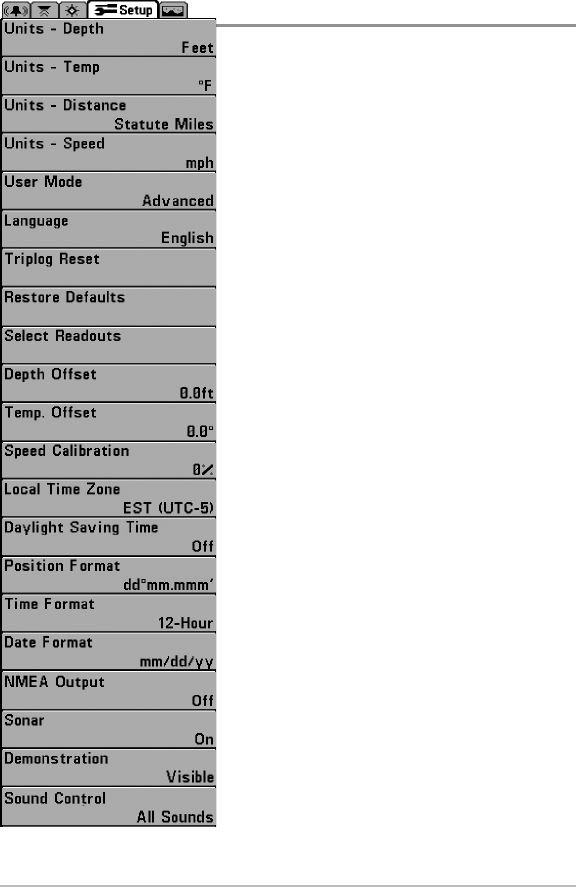 Setup

Units - Depth
Feet

Units - Temp
°F

Units - Distance
Statute Miles

Units - Speed
mph

User Mode
Advanced

Language
English

Triplog Reset

Restore Defaults

Select Readouts

Depth Offset
0.0ft

Temp. Offset
0.0°

Speed Calibration
0%

Local Time Zone
EST (UTC-5)

Daylight Saving Time
Off

Position Format
dd°mm.mmm'

Time Format
12-Hour

Date Format
mm/dd/yy

NMEA Output
Off

Sonar
On

Demonstration
Visible

Sound Control
All Sounds